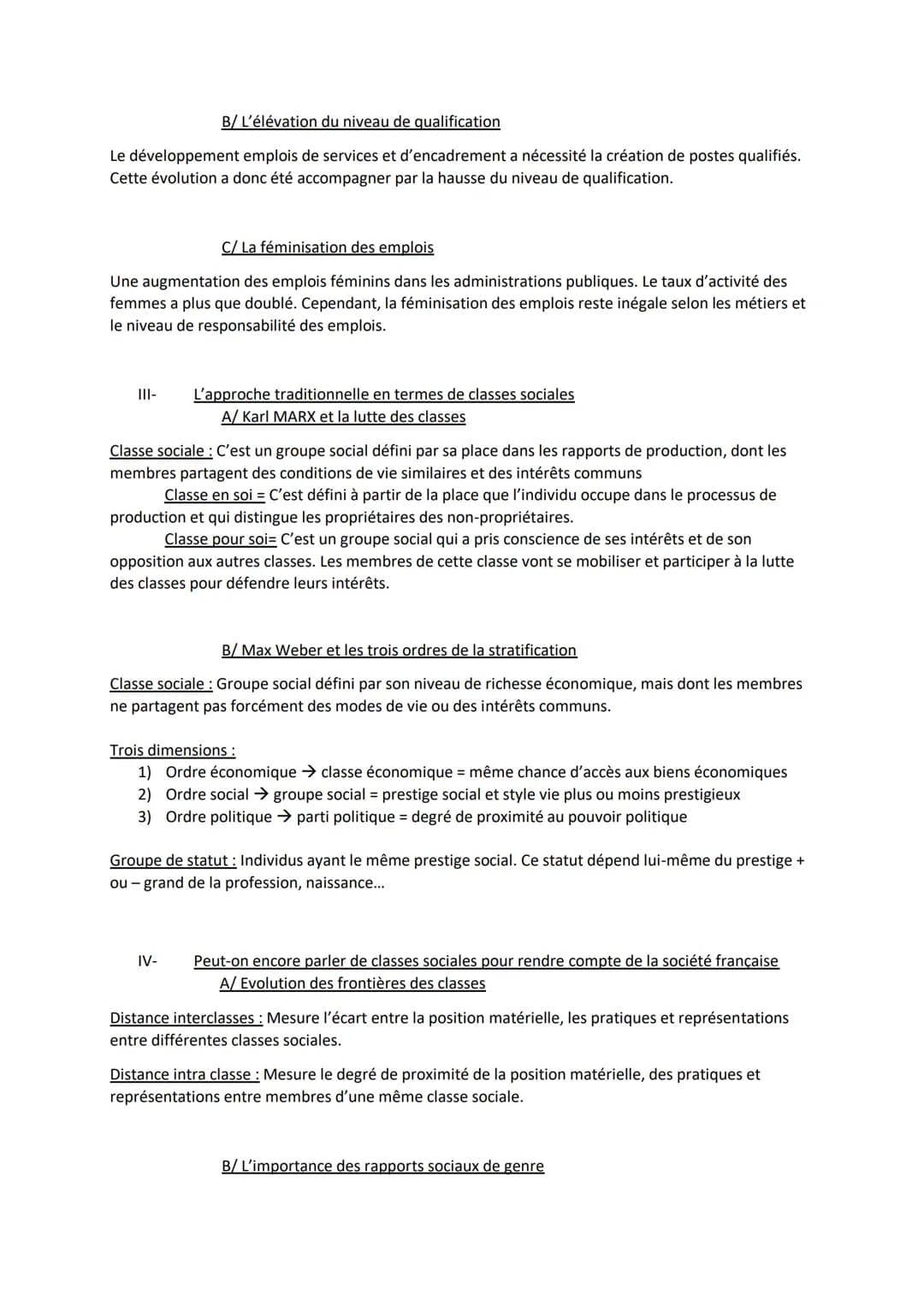 B/ L'élévation du niveau de qualification

Le développement emplois de services et d'encadrement a nécessité la création de postes qualifiés. Cette évolution a donc été accompagner par la hausse du niveau de qualification.

C/ La féminisation des emplois

Une augmentation des emplois féminins dans les administrations publiques. Le taux d'activité des femmes a plus que doublé. Cependant, la féminisation des emplois reste inégale selon les métiers et le niveau de responsabilité des emplois.

III- L'approche traditionnelle en termes de classes sociales
A/ Karl MARX et la lutte des classes

Classe sociale : C'est un groupe social défini par sa place dans les rapports de production, dont les membres partagent des conditions de vie similaires et des intérêts communs
Classe en soi = C'est défini à partir de la place que l'individu occupe dans le processus de production et qui distingue les propriétaires des non-propriétaires.
Classe pour soi= C'est un groupe social qui a pris conscience de ses intérêts et de son opposition aux autres classes. Les membres de cette classe vont se mobiliser et participer à la lutte des classes pour défendre leurs intérêts.

B/ Max Weber et les trois ordres de la stratification

Classe sociale : Groupe social défini par son niveau de richesse économique, mais dont les membres ne partagent pas forcément des modes de vie ou des intérêts communs.

Trois dimensions :
1) Ordre économique → classe économique = même chance d'accès aux biens économiques
2) Ordre social → groupe social = prestige social et style vie plus ou moins prestigieux
3) Ordre politique → parti politique = degré de proximité au pouvoir politique

Groupe de statut : Individus ayant le même prestige social. Ce statut dépend lui-même du prestige + ou – grand de la profession, naissance...

IV- Peut-on encore parler de classes sociales pour rendre compte de la société française
A/ Evolution des frontières des classes

Distance interclasses : Mesure l'écart entre la position matérielle, les pratiques et représentations entre différentes classes sociales.

Distance intra classe : Mesure le degré de proximité de la position matérielle, des pratiques et représentations entre membres d'une même classe sociale.

B/ L'importance des rapports sociaux de genre